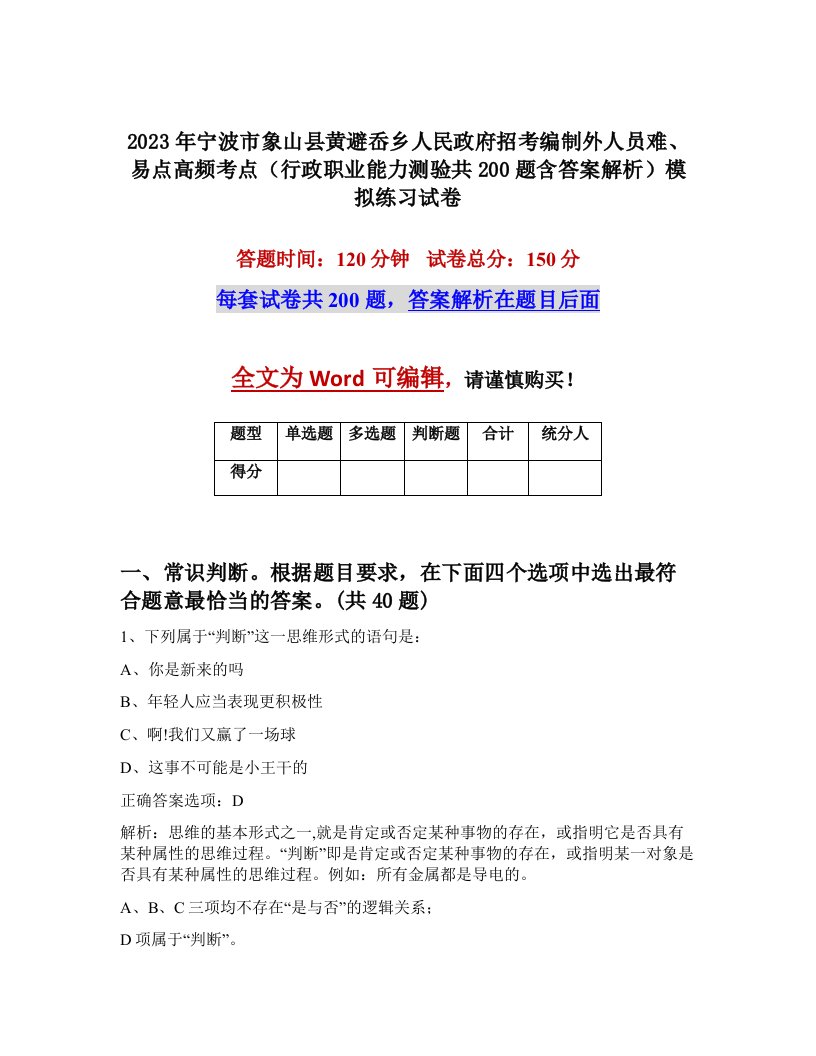 2023年宁波市象山县黄避岙乡人民政府招考编制外人员难、易点高频考点（行政职业能力测验共200题含答案解析）模拟练习试卷

答题时间：120分钟　试卷总分：150分

每套试卷共200题，答案解析在题目后面

全文为Word可编辑，请谨慎购买！

| 题型 | 单选题 | 多选题 | 判断题 | 合计 | 统分人 |
|---|---|---|---|---|---|
| 得分 | | | | | |

一、常识判断。根据题目要求，在下面四个选项中选出最符合题意最恰当的答案。(共40题)

1、下列属于“判断”这一思维形式的语句是：

A、你是新来的吗

B、年轻人应当表现更积极性

C、啊!我们又赢了一场球

D、这事不可能是小王干的

正确答案选项：D

解析：思维的基本形式之一,就是肯定或否定某种事物的存在，或指明它是否具有某种属性的思维过程。“判断”即是肯定或否定某种事物的存在，或指明某一对象是否具有某种属性的思维过程。例如：所有金属都是导电的。

A、B、C三项均不存在“是与否”的逻辑关系；

D项属于“判断”。